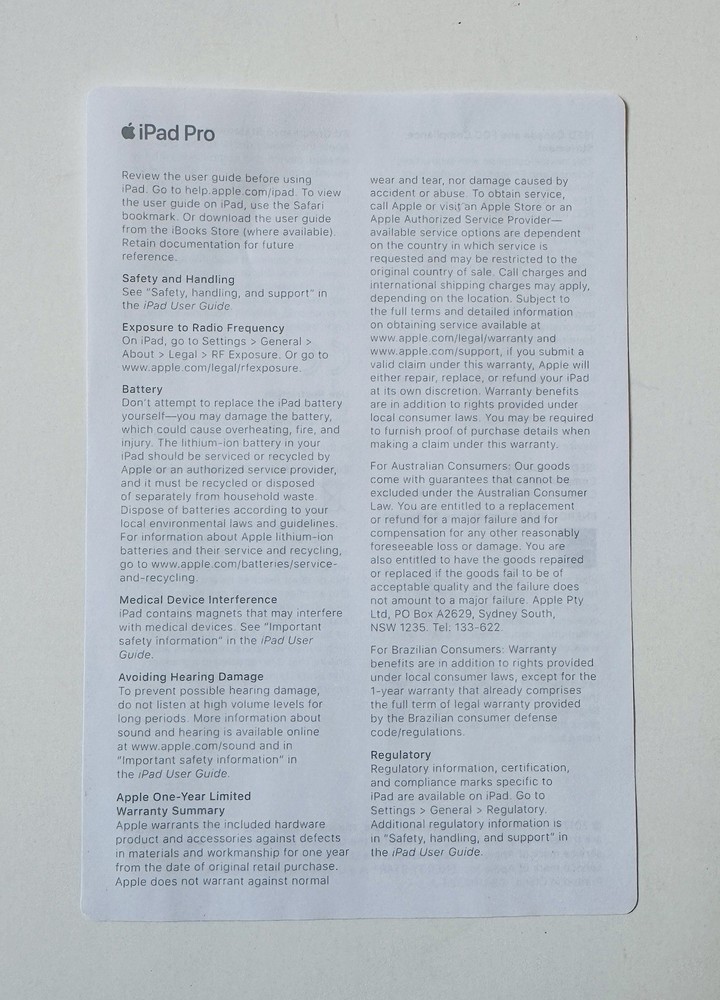 iPad Pro

Review the user guide before using iPad. Go to help.apple.com/ipad. To view the user guide on iPad, use the Safari bookmark. Or download the user guide from the iBooks Store (where available). Retain documentation for future reference.

Safety and Handling
See "Safety, handling, and support" in the iPad User Guide.

Exposure to Radio Frequency
On iPad, go to Settings > General > About > Legal > RF Exposure. Or go to www.apple.com/legal/rfexposure.

Battery
Don't attempt to replace the iPad battery yourself—you may damage the battery, which could cause overheating, fire, and injury. The lithium-ion battery in your iPad should be serviced or recycled by Apple or an authorized service provider, and it must be recycled or disposed of separately from household waste. Dispose of batteries according to your local environmental laws and guidelines. For information about Apple lithium-ion batteries and their service and recycling, go to www.apple.com/batteries/service-and-recycling.

Medical Device Interference
iPad contains magnets that may interfere with medical devices. See "Important safety information" in the iPad User Guide.

Avoiding Hearing Damage
To prevent possible hearing damage, do not listen at high volume levels for long periods. More information about sound and hearing is available online at www.apple.com/sound and in "Important safety information" in the iPad User Guide.

Apple One-Year Limited Warranty Summary
Apple warrants the included hardware product and accessories against defects in materials and workmanship for one year from the date of original retail purchase. Apple does not warrant against normal wear and tear, nor damage caused by accident or abuse. To obtain service, call Apple or visit an Apple Store or an Apple Authorized Service Provider—available service options are dependent on the country in which service is requested and may be restricted to the original country of sale. Call charges and international shipping charges may apply, depending on the location. Subject to the full terms and detailed information on obtaining service available at www.apple.com/legal/warranty and www.apple.com/support, if you submit a valid claim under this warranty, Apple will either repair, replace, or refund your iPad at its own discretion. Warranty benefits are in addition to rights provided under local consumer laws. You may be required to furnish proof of purchase details when making a claim under this warranty.

For Australian Consumers: Our goods come with guarantees that cannot be excluded under the Australian Consumer Law. You are entitled to a replacement or refund for a major failure and for compensation for any other reasonably foreseeable loss or damage. You are also entitled to have the goods repaired or replaced if the goods fail to be of acceptable quality and the failure does not amount to a major failure. Apple Pty Ltd, PO Box A2629, Sydney South, NSW 1235. Tel: 133-622.

For Brazilian Consumers: Warranty benefits are in addition to rights provided under local consumer laws, except for the 1-year warranty that already comprises the full term of legal warranty provided by the Brazilian consumer defense code/regulations.

Regulatory
Regulatory information, certification, and compliance marks specific to iPad are available on iPad. Go to Settings > General > Regulatory. Additional regulatory information is in "Safety, handling, and support" in the iPad User Guide.